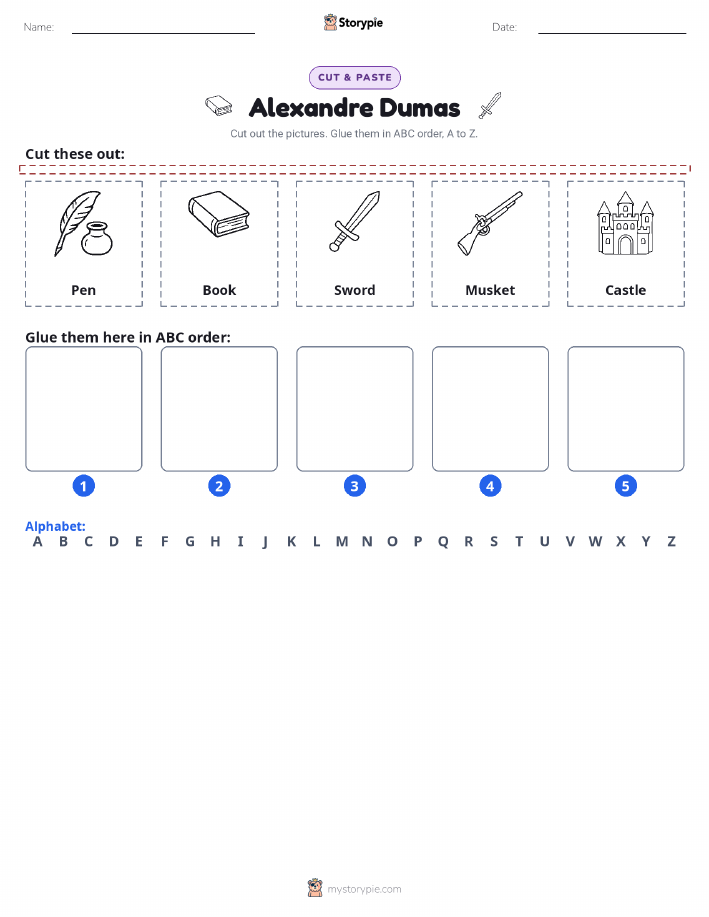 Name: Storypie Date:

CUT & PASTE

Alexandre Dumas

Cut out the pictures. Glue them in ABC order, A to Z.

Cut these out:

Pen Book Sword Musket Castle

Glue them here in ABC order:

1 2 3 4 5

Alphabet:
A B C D E F G H I J K L M N O P Q R S T U V W X Y Z

mystorypie.com